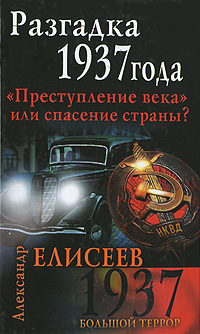 Разгадка 1937 года

«Преступление века» или спасение страны?

НКВД

Александр ЕЛИСЕЕВ

1937

БОЛЬШОЙ ТЕРРОР